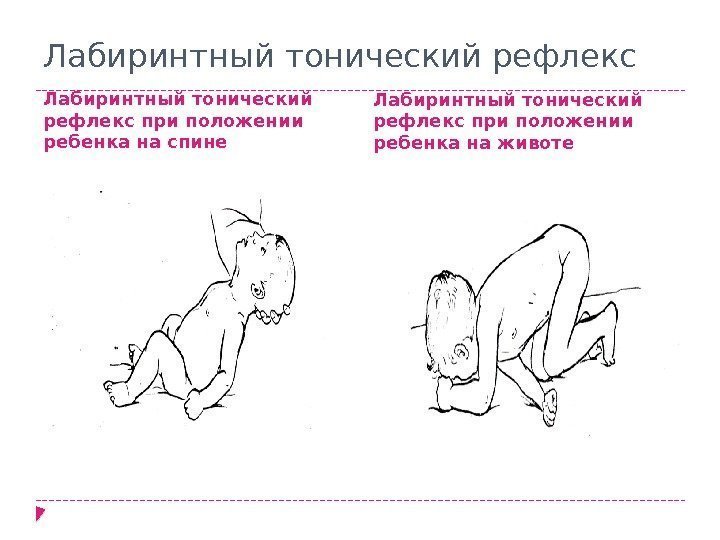 Лабиринтный тонический рефлекс

Лабиринтный тонический рефлекс при положении ребенка на спине

Лабиринтный тонический рефлекс при положении ребенка на животе